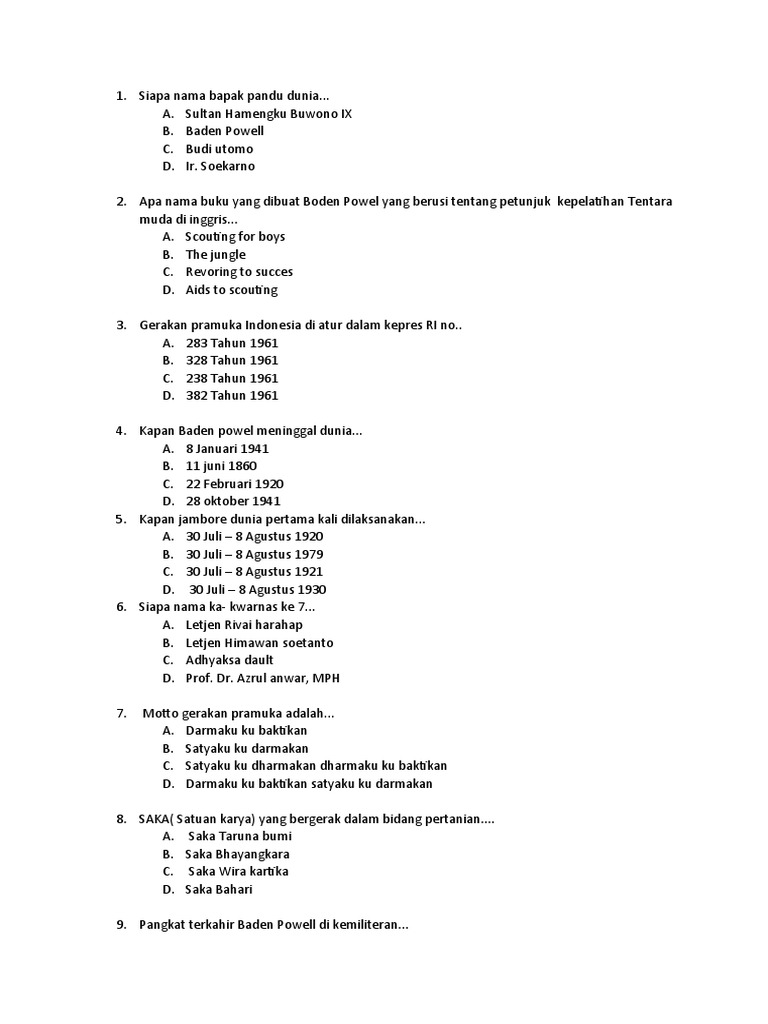 1. Siapa nama bapak pandu dunia...
A. Sultan Hamengku Buwono IX
B. Baden Powell
C. Budi utomo
D. Ir. Soekarno

2. Apa nama buku yang dibuat Boden Powel yang berusi tentang petunjuk kepelatihan Tentara muda di inggris...
A. Scouting for boys
B. The jungle
C. Revoring to succes
D. Aids to scouting

3. Gerakan pramuka Indonesia di atur dalam kepres RI no..
A. 283 Tahun 1961
B. 328 Tahun 1961
C. 238 Tahun 1961
D. 382 Tahun 1961

4. Kapan Baden powel meninggal dunia...
A. 8 Januari 1941
B. 11 juni 1860
C. 22 Februari 1920
D. 28 oktober 1941

5. Kapan jambore dunia pertama kali dilaksanakan...
A. 30 Juli – 8 Agustus 1920
B. 30 Juli – 8 Agustus 1979
C. 30 Juli – 8 Agustus 1921
D. 30 Juli – 8 Agustus 1930

6. Siapa nama ka- kwarnas ke 7...
A. Letjen Rivai harahap
B. Letjen Himawan soetanto
C. Adhyaksa dault
D. Prof. Dr. Azrul anwar, MPH

7. Motto gerakan pramuka adalah...
A. Darmaku ku baktikan
B. Satyaku ku darmakan
C. Satyaku ku dharmakan dharmaku ku baktikan
D. Darmaku ku baktikan satyaku ku darmakan

8. SAKA( Satuan karya) yang bergerak dalam bidang pertanian....
A. Saka Taruna bumi
B. Saka Bhayangkara
C. Saka Wira kartika
D. Saka Bahari

9. Pangkat terkahir Baden Powell di kemiliteran...